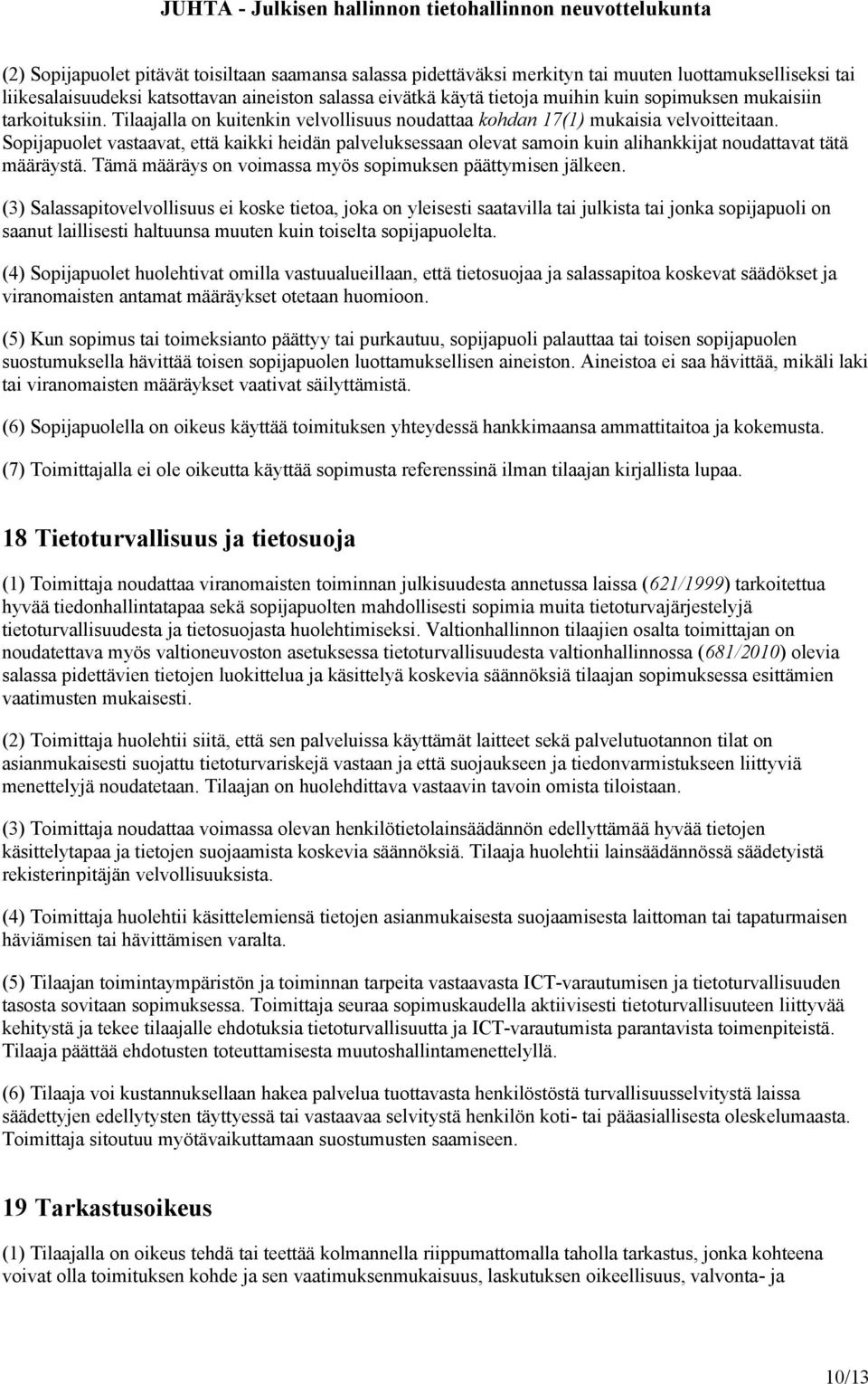 JUHTA - Julkisen hallinnon tietohallinnon neuvottelukunta

(2) Sopijapuolet pitävät toisiltaan saamansa salassa pidettäväksi merkityn tai muuten luottamukselliseksi tai liikesalaisuudeksi katsottavan aineiston salassa eivätkä käytä tietoja muihin kuin sopimuksen mukaisiin tarkoituksiin. Tilaajalla on kuitenkin velvollisuus noudattaa kohdan 17(1) mukaisia velvoitteitaan. Sopijapuolet vastaavat, että kaikki heidän palveluksessaan olevat samoin kuin alihankkijat noudattavat tätä määräystä. Tämä määräys on voimassa myös sopimuksen päättymisen jälkeen.

(3) Salassapitovelvollisuus ei koske tietoa, joka on yleisesti saatavilla tai julkista tai jonka sopijapuoli on saanut laillisesti haltuunsa muuten kuin toiselta sopijapuolelta.

(4) Sopijapuolet huolehtivat omilla vastuualueillaan, että tietosuojaa ja salassapitoa koskevat säädökset ja viranomaisten antamat määräykset otetaan huomioon.

(5) Kun sopimus tai toimeksianto päättyy tai purkautuu, sopijapuoli palauttaa tai toisen sopijapuolen suostumuksella hävittää toisen sopijapuolen luottamuksellisen aineiston. Aineistoa ei saa hävittää, mikäli laki tai viranomaisten määräykset vaativat säilyttämistä.

(6) Sopijapuolella on oikeus käyttää toimituksen yhteydessä hankkimaansa ammattitaitoa ja kokemusta.

(7) Toimittajalla ei ole oikeutta käyttää sopimusta referenssinä ilman tilaajan kirjallista lupaa.

18 Tietoturvallisuus ja tietosuoja

(1) Toimittaja noudattaa viranomaisten toiminnan julkisuudesta annetussa laissa (621/1999) tarkoitettua hyvää tiedonhallintatapaa sekä sopijapuolten mahdollisesti sopimia muita tietoturvajärjestelyjä tietoturvallisuudesta ja tietosuojasta huolehtimiseksi. Valtionhallinnon tilaajien osalta toimittajan on noudatettava myös valtioneuvoston asetuksessa tietoturvallisuudesta valtionhallinnossa (681/2010) olevia salassa pidettävien tietojen luokittelua ja käsittelyä koskevia säännöksiä tilaajan sopimuksessa esittämien vaatimusten mukaisesti.

(2) Toimittaja huolehtii siitä, että sen palveluissa käyttämät laitteet sekä palvelutuotannon tilat on asianmukaisesti suojattu tietoturvariskejä vastaan ja että suojaukseen ja tiedonvarmistukseen liittyviä menettelyjä noudatetaan. Tilaajan on huolehdittava vastaavin tavoin omista tiloistaan.

(3) Toimittaja noudattaa voimassa olevan henkilötietolainsäädännön edellyttämää hyvää tietojen käsittelytapaa ja tietojen suojaamista koskevia säännöksiä. Tilaaja huolehtii lainsäädännössä säädetyistä rekisterinpitäjän velvollisuuksista.

(4) Toimittaja huolehtii käsittelemiensä tietojen asianmukaisesta suojaamisesta laittoman tai tapaturmaisen häviämisen tai hävittämisen varalta.

(5) Tilaajan toimintaympäristön ja toiminnan tarpeita vastaavasta ICT-varautumisen ja tietoturvallisuuden tasosta sovitaan sopimuksessa. Toimittaja seuraa sopimuskaudella aktiivisesti tietoturvallisuuteen liittyvää kehitystä ja tekee tilaajalle ehdotuksia tietoturvallisuutta ja ICT-varautumista parantavista toimenpiteistä. Tilaaja päättää ehdotusten toteuttamisesta muutoshallintamenettelyllä.

(6) Tilaaja voi kustannuksellaan hakea palvelua tuottavasta henkilöstöstä turvallisuusselvitystä laissa säädettyjen edellytysten täyttyessä tai vastaavaa selvitystä henkilön koti- tai pääasiallisesta oleskelumaasta. Toimittaja sitoutuu myötävaikuttamaan suostumusten saamiseen.

19 Tarkastusoikeus

(1) Tilaajalla on oikeus tehdä tai teettää kolmannella riippumattomalla taholla tarkastus, jonka kohteena voivat olla toimituksen kohde ja sen vaatimuksenmukaisuus, laskutuksen oikeellisuus, valvonta- ja

10/13